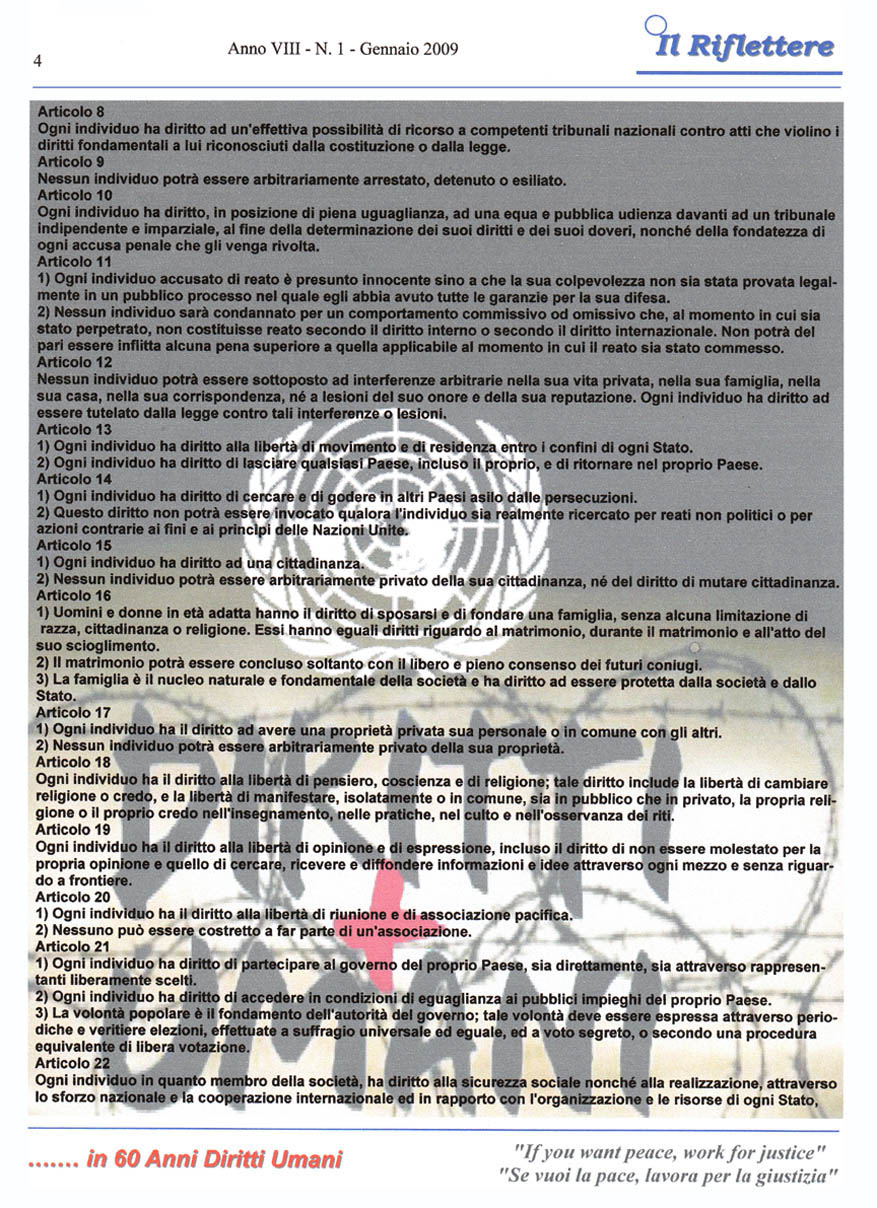 4

Anno VIII - N. 1 - Gennaio 2009

Il Riflettere

Articolo 8
Ogni individuo ha diritto ad un'effettiva possibilità di ricorso a competenti tribunali nazionali contro atti che violino i diritti fondamentali a lui riconosciuti dalla costituzione o dalla legge.
Articolo 9
Nessun individuo potrà essere arbitrariamente arrestato, detenuto o esiliato.
Articolo 10
Ogni individuo ha diritto, in posizione di piena uguaglianza, ad una equa e pubblica udienza davanti ad un tribunale indipendente e imparziale, al fine della determinazione dei suoi diritti e dei suoi doveri, nonché della fondatezza di ogni accusa penale che gli venga rivolta.
Articolo 11
1) Ogni individuo accusato di reato è presunto innocente sino a che la sua colpevolezza non sia stata provata legalmente in un pubblico processo nel quale egli abbia avuto tutte le garanzie per la sua difesa.
2) Nessun individuo sarà condannato per un comportamento commissivo od omissivo che, al momento in cui sia stato perpetrato, non costituisse reato secondo il diritto interno o secondo il diritto internazionale. Non potrà del pari essere inflitta alcuna pena superiore a quella applicabile al momento in cui il reato sia stato commesso.
Articolo 12
Nessun individuo potrà essere sottoposto ad interferenze arbitrarie nella sua vita privata, nella sua famiglia, nella sua casa, nella sua corrispondenza, né a lesioni del suo onore e della sua reputazione. Ogni individuo ha diritto ad essere tutelato dalla legge contro tali interferenze o lesioni.
Articolo 13
1) Ogni individuo ha diritto alla libertà di movimento e di residenza entro i confini di ogni Stato.
2) Ogni individuo ha diritto di lasciare qualsiasi Paese, incluso il proprio, e di ritornare nel proprio Paese.
Articolo 14
1) Ogni individuo ha diritto di cercare e di godere in altri Paesi asilo dalle persecuzioni.
2) Questo diritto non potrà essere invocato qualora l'individuo sia realmente ricercato per reati non politici o per azioni contrarie ai fini e ai principi delle Nazioni Unite.
Articolo 15
1) Ogni individuo ha diritto ad una cittadinanza.
2) Nessun individuo potrà essere arbitrariamente privato della sua cittadinanza, né del diritto di mutare cittadinanza.
Articolo 16
1) Uomini e donne in età adatta hanno il diritto di sposarsi e di fondare una famiglia, senza alcuna limitazione di razza, cittadinanza o religione. Essi hanno eguali diritti riguardo al matrimonio, durante il matrimonio e all'atto del suo scioglimento.
2) Il matrimonio potrà essere concluso soltanto con il libero e pieno consenso dei futuri coniugi.
3) La famiglia è il nucleo naturale e fondamentale della società e ha diritto ad essere protetta dalla società e dallo Stato.
Articolo 17
1) Ogni individuo ha il diritto ad avere una proprietà privata sua personale o in comune con gli altri.
2) Nessun individuo potrà essere arbitrariamente privato della sua proprietà.
Articolo 18
Ogni individuo ha il diritto alla libertà di pensiero, coscienza e di religione; tale diritto include la libertà di cambiare religione o credo, e la libertà di manifestare, isolatamente o in comune, sia in pubblico che in privato, la propria religione o il proprio credo nell'insegnamento, nelle pratiche, nel culto e nell'osservanza dei riti.
Articolo 19
Ogni individuo ha il diritto alla libertà di opinione e di espressione, incluso il diritto di non essere molestato per la propria opinione e quello di cercare, ricevere e diffondere informazioni e idee attraverso ogni mezzo e senza riguardo a frontiere.
Articolo 20
1) Ogni individuo ha il diritto alla libertà di riunione e di associazione pacifica.
2) Nessuno può essere costretto a far parte di un'associazione.
Articolo 21
1) Ogni individuo ha diritto di partecipare al governo del proprio Paese, sia direttamente, sia attraverso rappresentanti liberamente scelti.
2) Ogni individuo ha diritto di accedere in condizioni di eguaglianza ai pubblici impieghi del proprio Paese.
3) La volontà popolare è il fondamento dell'autorità del governo; tale volontà deve essere espressa attraverso periodiche e veritiere elezioni, effettuate a suffragio universale ed eguale, ed a voto segreto, o secondo una procedura equivalente di libera votazione.
Articolo 22
Ogni individuo in quanto membro della società, ha diritto alla sicurezza sociale nonché alla realizzazione, attraverso lo sforzo nazionale e la cooperazione internazionale ed in rapporto con l'organizzazione e le risorse di ogni Stato,

DIRITTI UMANI

....... in 60 Anni Diritti Umani

"If you want peace, work for justice"
"Se vuoi la pace, lavora per la giustizia"